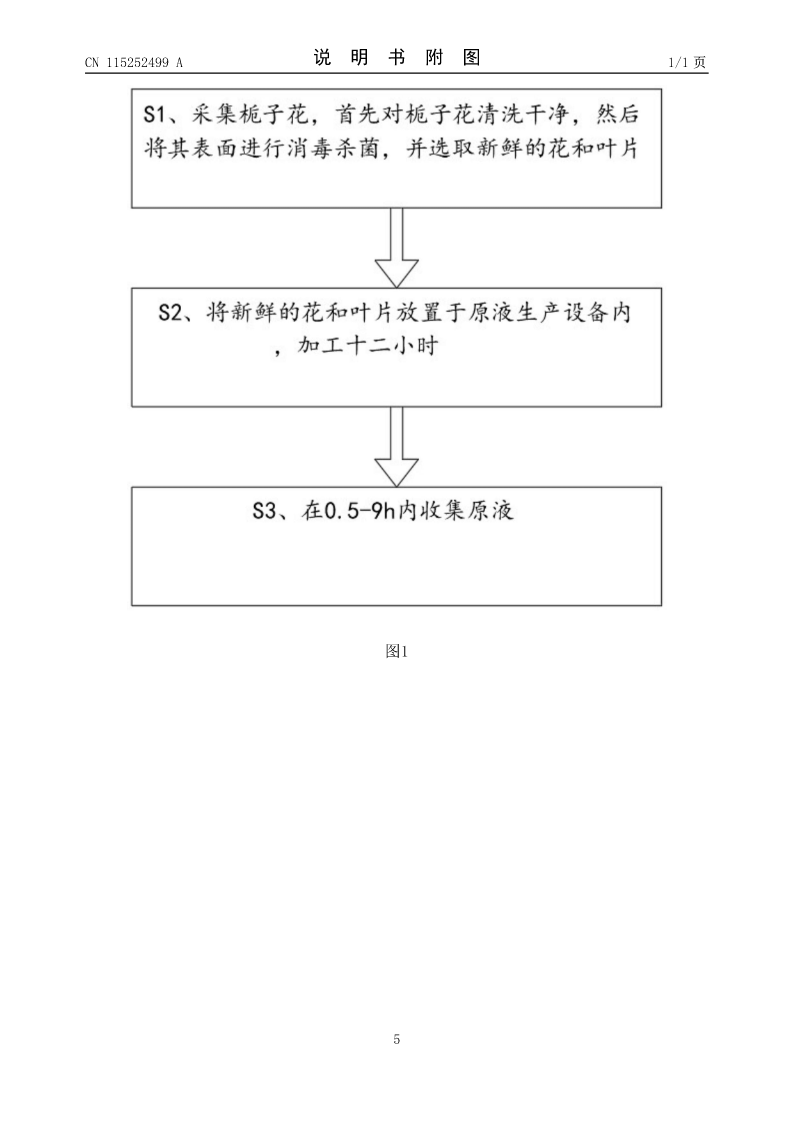 CN 115252499 A

说 明 书 附 图

1/1 页

S1、采集栀子花，首先对栀子花清洗干净，然后将其表面进行消毒杀菌，并选取新鲜的花和叶片

S2、将新鲜的花和叶片放置于原液生产设备内，加工十二小时

S3、在0.5-9h内收集原液

图1

5